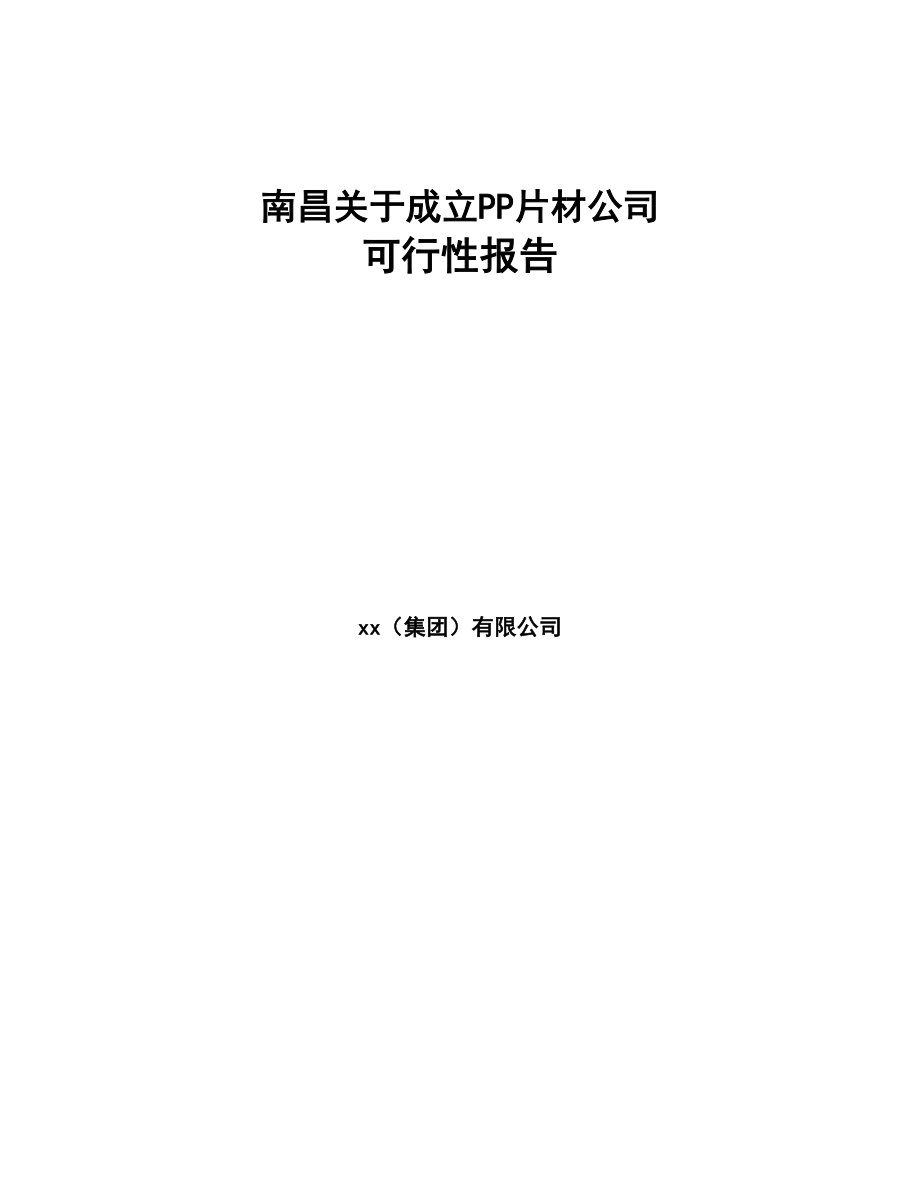 南昌关于成立PP片材公司
可行性报告

xx（集团）有限公司